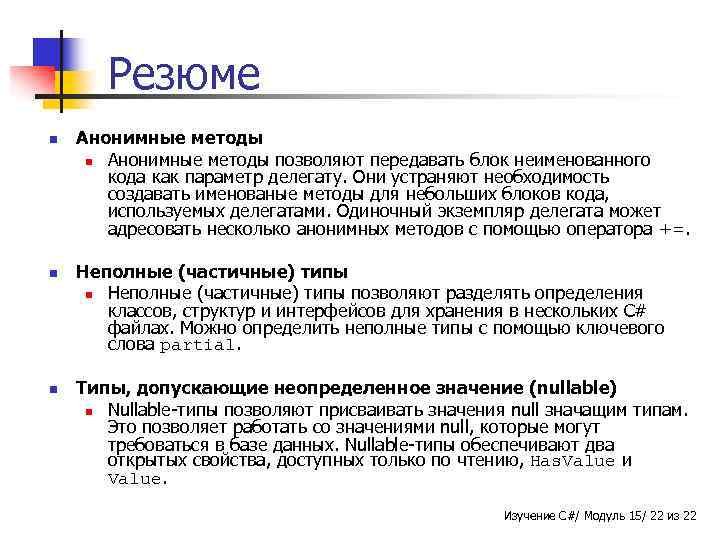 Резюме

Анонимные методы

Анонимные методы позволяют передавать блок неименованного кода как параметр делегату. Они устраняют необходимость создавать именованые методы для небольших блоков кода, используемых делегатами. Одиночный экземпляр делегата может адресовать несколько анонимных методов с помощью оператора +=.

Неполные (частичные) типы

Неполные (частичные) типы позволяют разделять определения классов, структур и интерфейсов для хранения в нескольких C# файлах. Можно определить неполные типы с помощью ключевого слова partial.

Типы, допускающие неопределенное значение (nullable)

Nullable-типы позволяют присваивать значения null значащим типам. Это позволяет работать со значениями null, которые могут требоваться в базе данных. Nullable-типы обеспечивают два открытых свойства, доступных только по чтению, HasValue и Value.

Изучение C#/ Модуль 15/ 22 из 22